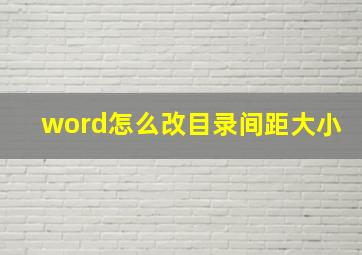 word怎么改目录间距大小